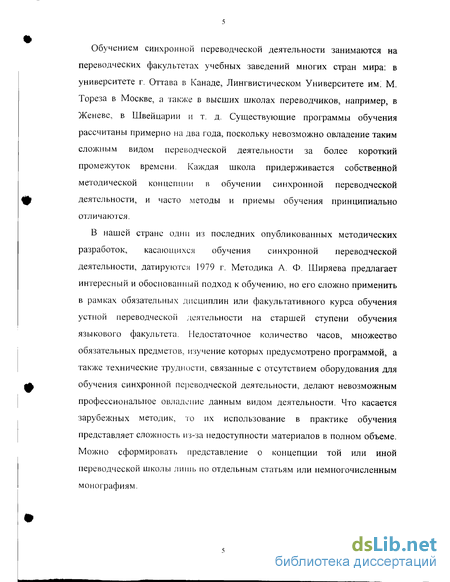 5

Обучением синхронной переводческой деятельности занимаются на переводческих факультетах учебных заведений многих стран мира: в университете г. Оттава в Канаде, Лингвистическом Университете им. М. Тореза в Москве, а также в высших школах переводчиков, например, в Женеве, в Швейцарии и т. д. Существующие программы обучения рассчитаны примерно на два года, поскольку невозможно овладение таким сложным видом переводческой деятельности за более короткий промежуток времени. Каждая школа придерживается собственной методической концепции в обучении синхронной переводческой деятельности, и часто методы и приемы обучения принципиально отличаются.

В нашей стране одни из последних опубликованных методических разработок, касающихся обучения синхронной переводческой деятельности, датируются 1979 г. Методика А. Ф. Ширяева предлагает интересный и обоснованный подход к обучению, но его сложно применить в рамках обязательных дисциплин или факультативного курса обучения устной переводческой деятельности на старшей ступени обучения языкового факультета. Недостаточное количество часов, множество обязательных предметов, изучение которых предусмотрено программой, а также технические трудности, связанные с отсутствием оборудования для обучения синхронной переводческой деятельности, делают невозможным профессиональное овладение данным видом деятельности. Что касается зарубежных методик, то их использование в практике обучения представляет сложность из-за недоступности материалов в полном объеме. Можно сформировать представление о концепции той или иной переводческой школы лишь по отдельным статьям или немногочисленным монографиям.

5

dsLib.net
библиотека диссертаций